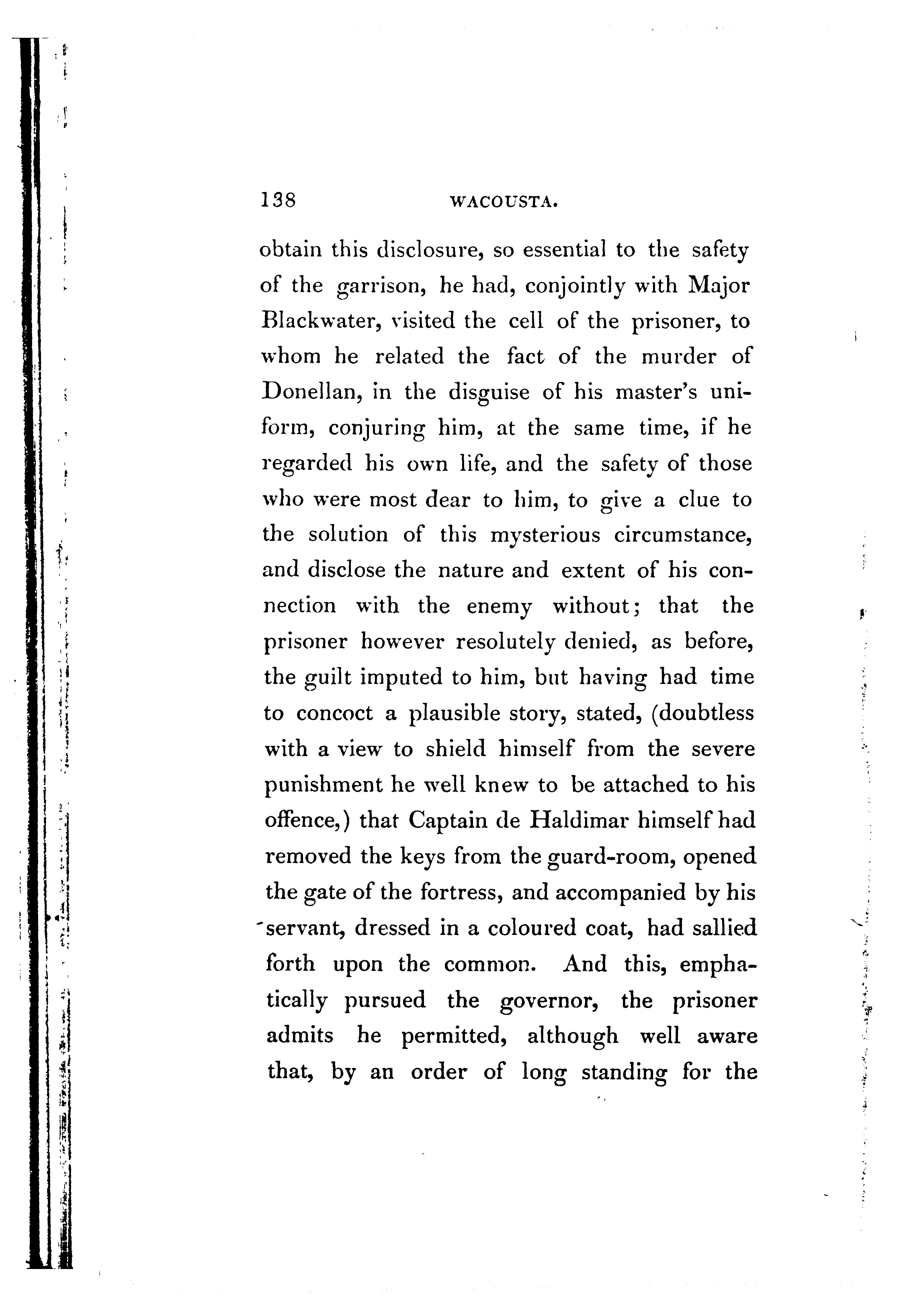 138 WACOUSTA.

obtain this disclosure, so essential to the safety of the garrison, he had, conjointly with Major Blackwater, visited the cell of the prisoner, to whom he related the fact of the murder of Donellan, in the disguise of his master's uniform, conjuring him, at the same time, if he regarded his own life, and the safety of those who were most dear to him, to give a clue to the solution of this mysterious circumstance, and disclose the nature and extent of his connection with the enemy without; that the prisoner however resolutely denied, as before, the guilt imputed to him, but having had time to concoct a plausible story, stated, (doubtless with a view to shield himself from the severe punishment he well knew to be attached to his offence,) that Captain de Haldimar himself had removed the keys from the guard-room, opened the gate of the fortress, and accompanied by his servant, dressed in a coloured coat, had sallied forth upon the common. And this, emphatically pursued the governor, the prisoner admits he permitted, although well aware that, by an order of long standing for the